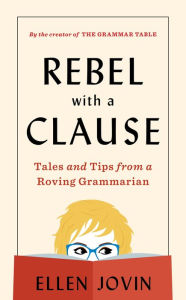 By the creator of THE GRAMMAR TABLE

REBEL
with a
CLAUSE

Tales and Tips from a Roving Grammarian

ELLEN JOVIN